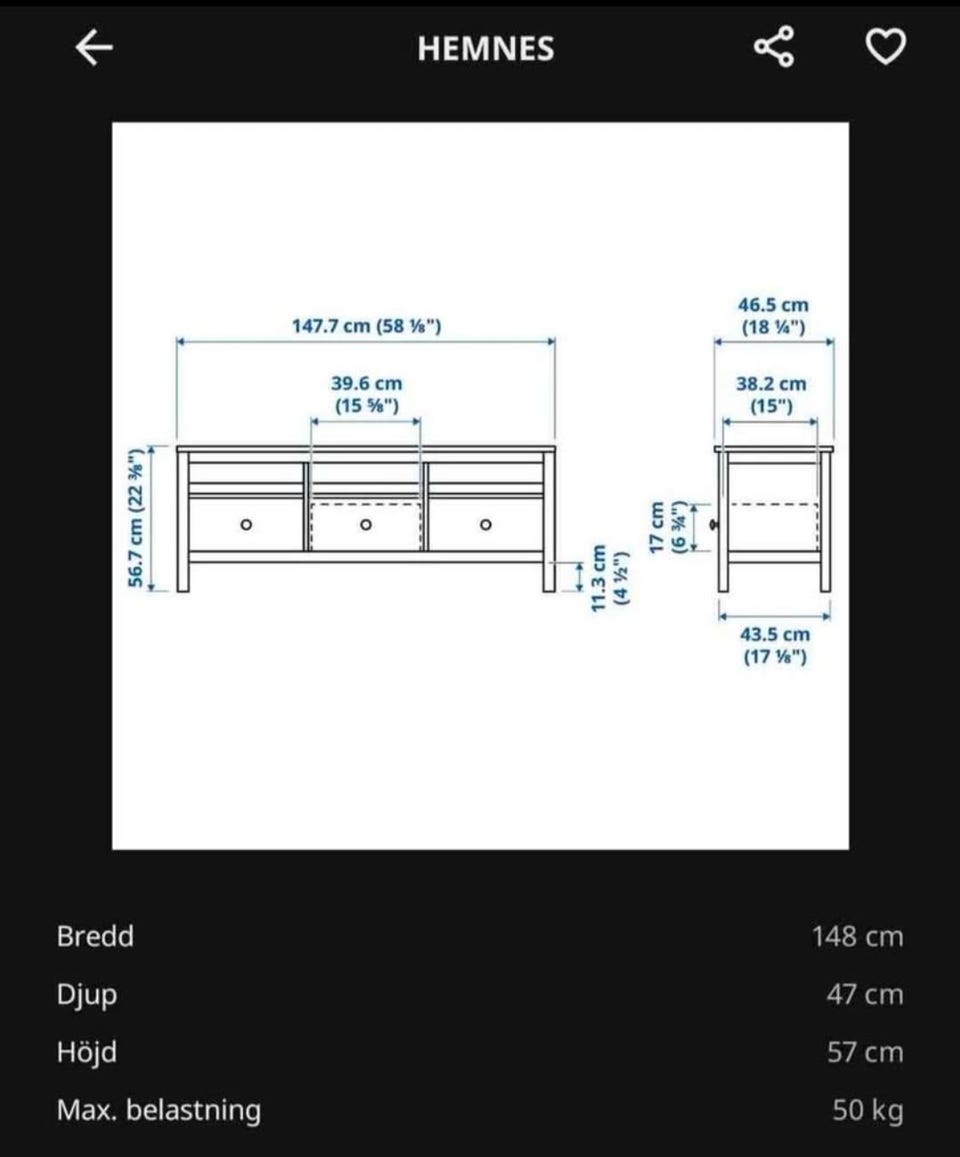 HEMNES

147.7 cm (58 ⅛")
39.6 cm (15 ⅝")
56.7 cm (22 ⅜")
11.3 cm (4 ½")
46.5 cm (18 ¼")
38.2 cm (15")
17 cm (6 ¾")
43.5 cm (17 ⅛")

| Bredd | 148 cm |
|---|---|
| Djup | 47 cm |
| Höjd | 57 cm |
| Max. belastning | 50 kg |